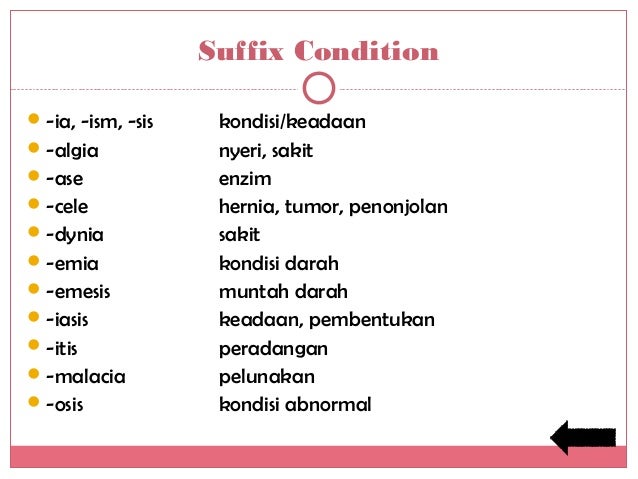 Suffix Condition

• -ia, -ism, -sis kondisi/keadaan
• -algia nyeri, sakit
• -ase enzim
• -cele hernia, tumor, penonjolan
• -dynia sakit
• -emia kondisi darah
• -emesis muntah darah
• -iasis keadaan, pembentukan
• -itis peradangan
• -malacia pelunakan
• -osis kondisi abnormal